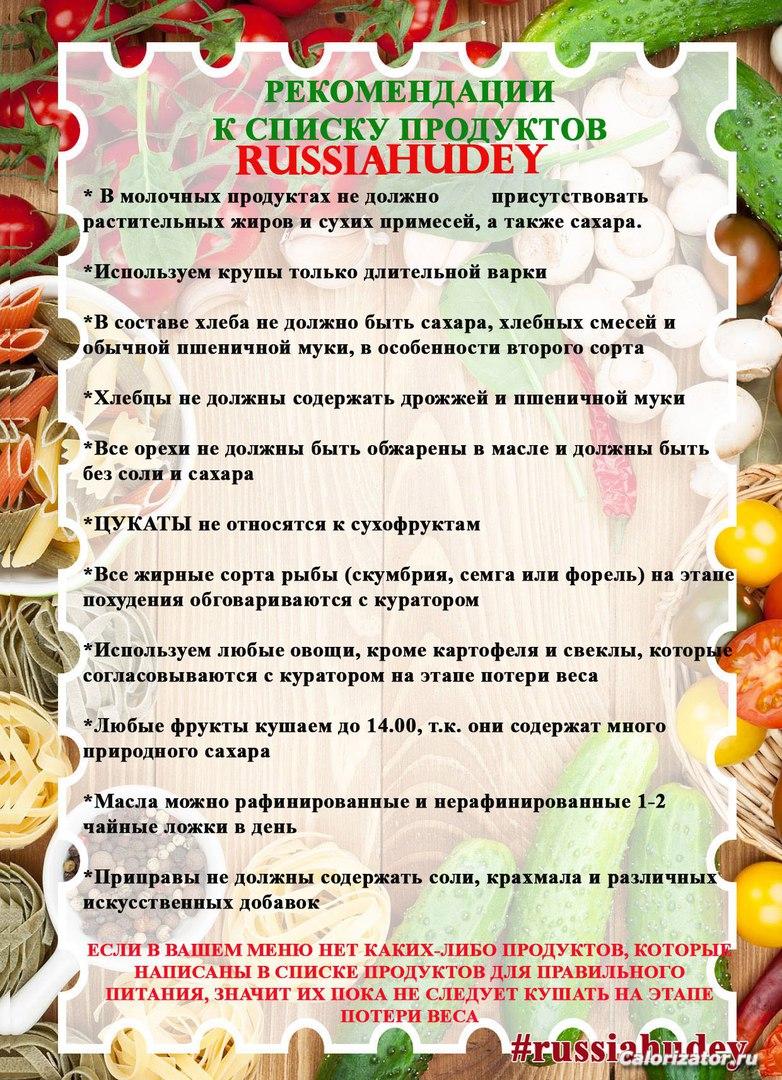 РЕКОМЕНДАЦИИ
К СПИСКУ ПРОДУКТОВ
RUSSIAHUDEY

* В молочных продуктах не должно присутствовать растительных жиров и сухих примесей, а также сахара.

*Используем крупы только длительной варки

*В составе хлеба не должно быть сахара, хлебных смесей и обычной пшеничной муки, в особенности второго сорта

*Хлебцы не должны содержать дрожжей и пшеничной муки

*Все орехи не должны быть обжарены в масле и должны быть без соли и сахара

*ЦУКАТЫ не относятся к сухофруктам

*Все жирные сорта рыбы (скумбрия, семга или форель) на этапе похудения обговариваются с куратором

*Используем любые овощи, кроме картофеля и свеклы, которые согласовываются с куратором на этапе потери веса

*Любые фрукты кушаем до 14.00, т.к. они содержат много природного сахара

*Масла можно рафинированные и нерафинированные 1-2 чайные ложки в день

*Приправы не должны содержать соли, крахмала и различных искусственных добавок

ЕСЛИ В ВАШЕМ МЕНЮ НЕТ КАКИХ-ЛИБО ПРОДУКТОВ, КОТОРЫЕ НАПИСАНЫ В СПИСКЕ ПРОДУКТОВ ДЛЯ ПРАВИЛЬНОГО ПИТАНИЯ, ЗНАЧИТ ИХ ПОКА НЕ СЛЕДУЕТ КУШАТЬ НА ЭТАПЕ ПОТЕРИ ВЕСА

#russiahudey

Calorizator.ru